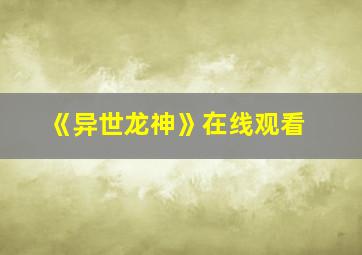 《异世龙神》在线观看